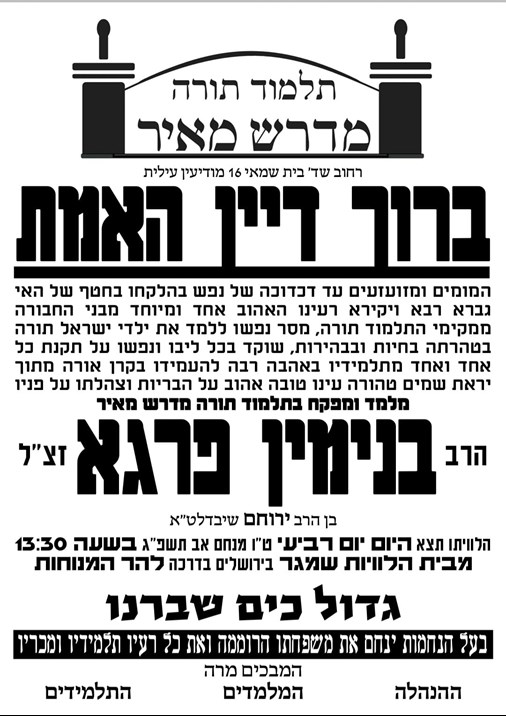 תלמוד תורה
מדרש מאיר

רחוב שד' בית שמאי 16 מודיעין עילית

ברוך דיין האמת

המומים ומזועזעים עד דכדוכה של נפש בהלקחו בחטף של האי גברא רבא ויקירא רעינו האהוב אחד ומיוחד מבני החבורה ממקימי התלמוד תורה, מסר נפשו ללמד את ילדי ישראל תורה בטהרתה בחיות ובבהירות, שוקד בכל ליבו ונפשו על תקנת כל אחד ואחד מתלמידיו באהבה רבה להעמידו בקרן אורה מתוך יראת שמים טהורה עינו טובה אהוב על הבריות וצהלתו על פניו

מלמד ומפקח בתלמוד תורה מדרש מאיר

הרב בנימין פרגא זצ"ל

בן הרב ירוחם שיבדלט"א

הלוויתו תצא היום יום רביעי ט"ו מנחם אב תשפ"ג בשעה 13:30
מבית הלוויות שמגר בירושלים בדרכה להר המנוחות

גדול כים שברנו

בעל הנחמות ינחם את משפחתו הרוממה ואת כל רעיו תלמידיו ומכריו

המבכים מרה

ההנהלה המלמדים התלמידים